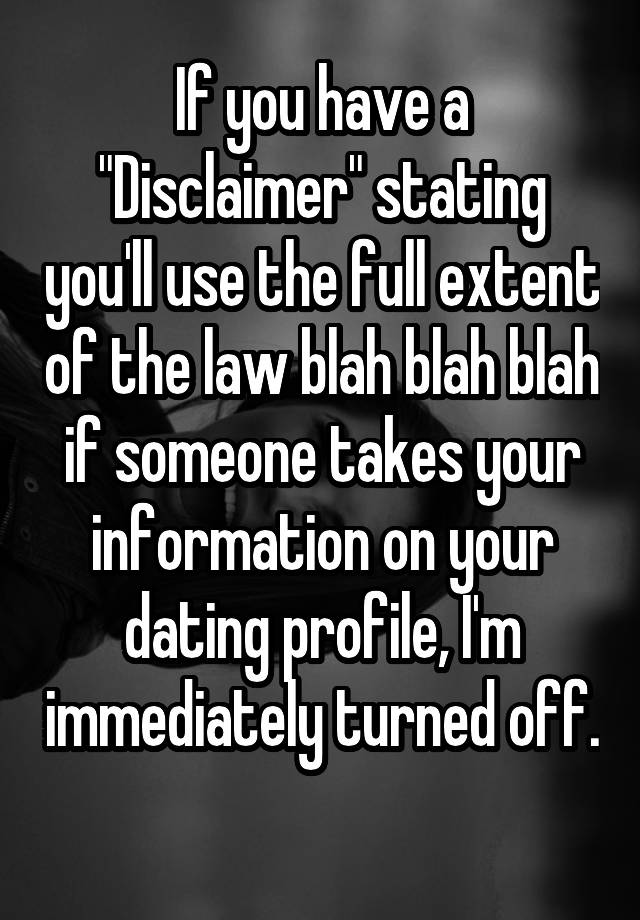 If you have a "Disclaimer" stating you'll use the full extent of the law blah blah blah if someone takes your information on your dating profile, I'm immediately turned off.